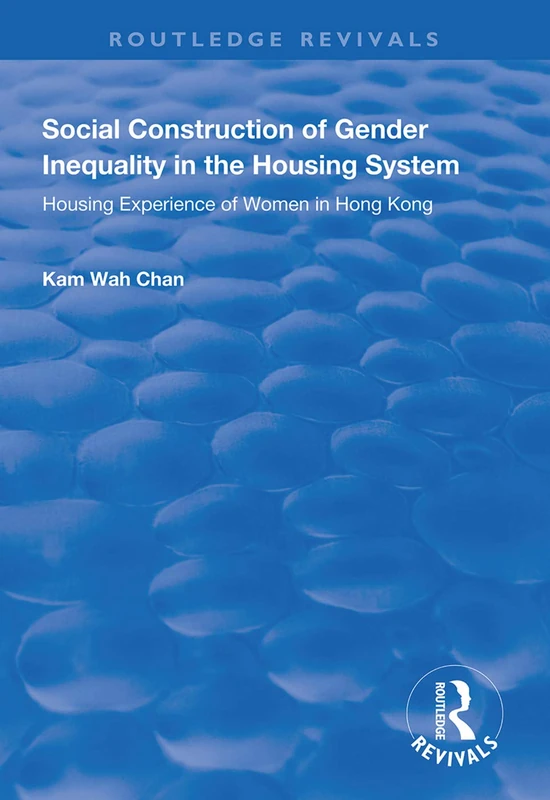 ROUTLEDGE REVIVALS

Social Construction of Gender Inequality in the Housing System

Housing Experience of Women in Hong Kong

Kam Wah Chan

ROUTLEDGE REVIVALS